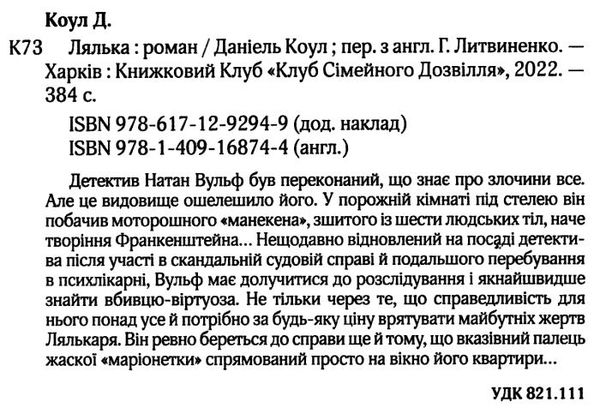 Коул Д.

К73 Лялька : роман / Даніель Коул ; пер. з англ. Г. Литвиненко. — Харків : Книжковий Клуб «Клуб Сімейного Дозвілля», 2022. — 384 с.

ISBN 978-617-12-9294-9 (дод. наклад)
ISBN 978-1-409-16874-4 (англ.)

Детектив Натан Вульф був переконаний, що знає про злочини все. Але це видовище ошелешило його. У порожній кімнаті під стелею він побачив моторошного «манекена», зшитого із шести людських тіл, наче творіння Франкенштейна... Нещодавно відновлений на посаді детектива після участі в скандальній судовій справі й подальшого перебування в психлікарні, Вульф має долучитися до розслідування і якнайшвидше знайти вбивцю-віртуоза. Не тільки через те, що справедливість для нього понад усе й потрібно за будь-яку ціну врятувати майбутніх жертв Лялькаря. Він ревно береться до справи ще й тому, що вказівний палець жаскої «маріонетки» спрямований просто на вікно його квартири...

УДК 821.111